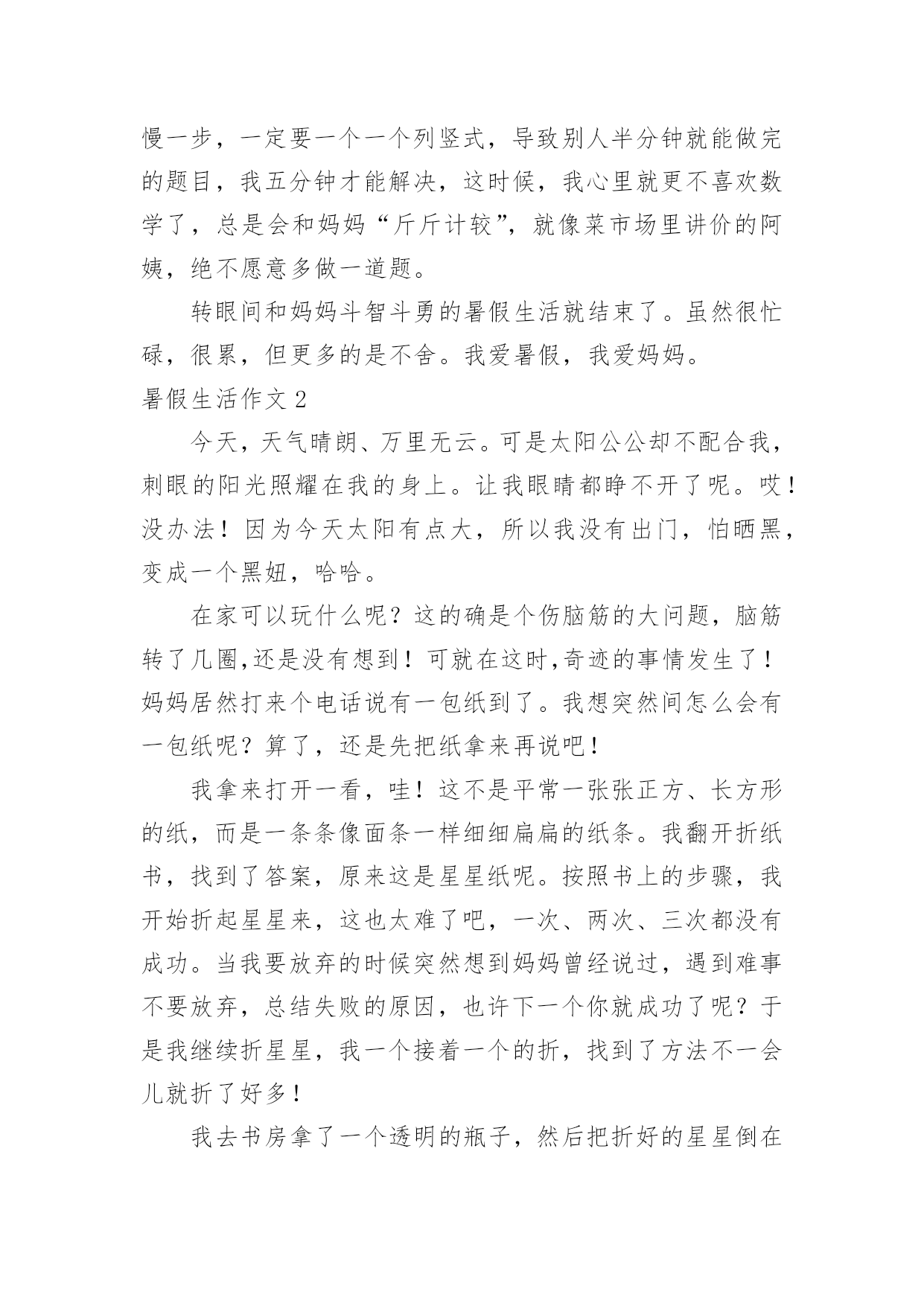 慢一步，一定要一个一个列竖式，导致别人半分钟就能做完的题目，我五分钟才能解决，这时候，我心里就更不喜欢数学了，总是会和妈妈“斤斤计较”，就像菜市场里讲价的阿姨，绝不愿意多做一道题。

转眼间和妈妈斗智斗勇的暑假生活就结束了。虽然很忙碌，很累，但更多的是不舍。我爱暑假，我爱妈妈。

暑假生活作文 2

今天，天气晴朗、万里无云。可是太阳公公却不配合我，刺眼的阳光照耀在我的身上。让我眼睛都睁不开了呢。哎！没办法！因为今天太阳有点大，所以我没有出门，怕晒黑，变成一个黑妞，哈哈。

在家可以玩什么呢？这的确是个伤脑筋的大问题，脑筋转了几圈,还是没有想到！可就在这时,奇迹的事情发生了！妈妈居然打来个电话说有一包纸到了。我想突然间怎么会有一包纸呢？算了，还是先把纸拿来再说吧！

我拿来打开一看，哇！这不是平常一张张正方、长方形的纸，而是一条条像面条一样细细扁扁的纸条。我翻开折纸书，找到了答案，原来这是星星纸呢。按照书上的步骤，我开始折起星星来，这也太难了吧，一次、两次、三次都没有成功。当我要放弃的时候突然想到妈妈曾经说过，遇到难事不要放弃，总结失败的原因，也许下一个你就成功了呢？于是我继续折星星，我一个接着一个的折，找到了方法不一会儿就折了好多！

我去书房拿了一个透明的瓶子，然后把折好的星星倒在